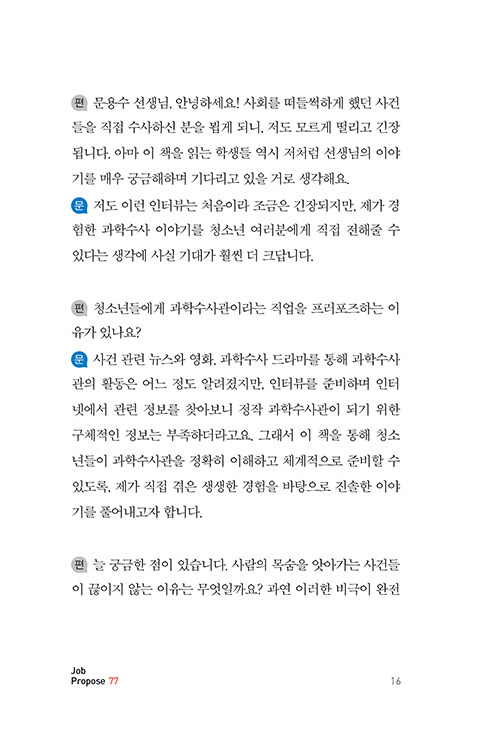 편 문용수 선생님, 안녕하세요! 사회를 떠들썩하게 했던 사건들을 직접 수사하신 분을 뵙게 되니, 저도 모르게 떨리고 긴장됩니다. 아마 이 책을 읽는 학생들 역시 저처럼 선생님의 이야기를 매우 궁금해하며 기다리고 있을 거로 생각해요.

문 저도 이런 인터뷰는 처음이라 조금은 긴장되지만, 제가 경험한 과학수사 이야기를 청소년 여러분에게 직접 전해줄 수 있다는 생각에 사실 기대가 훨씬 더 크답니다.

편 청소년들에게 과학수사관이라는 직업을 프러포즈하는 이유가 있나요?

문 사건 관련 뉴스와 영화, 과학수사 드라마를 통해 과학수사관의 활동은 어느 정도 알려졌지만, 인터뷰를 준비하며 인터넷에서 관련 정보를 찾아보니 정작 과학수사관이 되기 위한 구체적인 정보는 부족하더라고요. 그래서 이 책을 통해 청소년들이 과학수사관을 정확히 이해하고 체계적으로 준비할 수 있도록, 제가 직접 겪은 생생한 경험을 바탕으로 진솔한 이야기를 풀어내고자 합니다.

편 늘 궁금한 점이 있습니다. 사람의 목숨을 앗아가는 사건들이 끊이지 않는 이유는 무엇일까요? 과연 이러한 비극이 완전

Job Propose 77

16